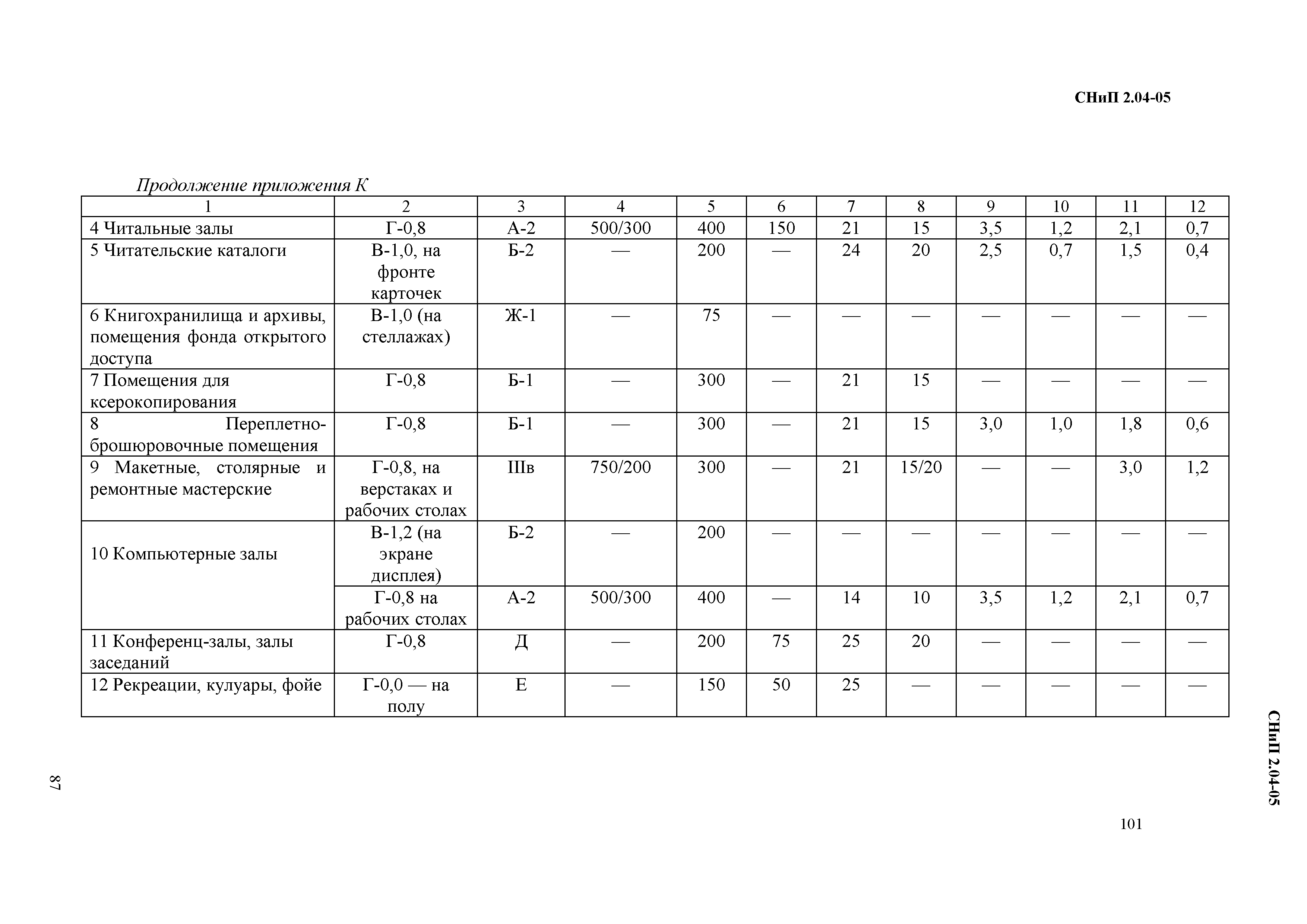 СНиП 2.04-05

Продолжение приложения К

| 1 | 2 | 3 | 4 | 5 | 6 | 7 | 8 | 9 | 10 | 11 | 12 |
|---|---|---|---|---|---|---|---|---|---|---|---|
| 4 Читальные залы | Г-0,8 | А-2 | 500/300 | 400 | 150 | 21 | 15 | 3,5 | 1,2 | 2,1 | 0,7 |
| 5 Читательские каталоги | В-1,0, на фронте карточек | Б-2 | — | 200 | — | 24 | 20 | 2,5 | 0,7 | 1,5 | 0,4 |
| 6 Книгохранилища и архивы, помещения фонда открытого доступа | В-1,0 (на стеллажах) | Ж-1 | — | 75 | — | — | — | — | — | — | — |
| 7 Помещения для ксерокопирования | Г-0,8 | Б-1 | — | 300 | — | 21 | 15 | — | — | — | — |
| 8 Переплетно-брошюровочные помещения | Г-0,8 | Б-1 | — | 300 | — | 21 | 15 | 3,0 | 1,0 | 1,8 | 0,6 |
| 9 Макетные, столярные и ремонтные мастерские | Г-0,8, на верстаках и рабочих столах | IIIв | 750/200 | 300 | — | 21 | 15/20 | — | — | 3,0 | 1,2 |
| 10 Компьютерные залы | В-1,2 (на экране дисплея) | Б-2 | — | 200 | — | — | — | — | — | — | — |
| | Г-0,8 на рабочих столах | А-2 | 500/300 | 400 | — | 14 | 10 | 3,5 | 1,2 | 2,1 | 0,7 |
| 11 Конференц-залы, залы заседаний | Г-0,8 | Д | — | 200 | 75 | 25 | 20 | — | — | — | — |
| 12 Рекреации, кулуары, фойе | Г-0,0 — на полу | Е | — | 150 | 50 | 25 | — | — | — | — | — |

87

СНиП 2.04-05

101